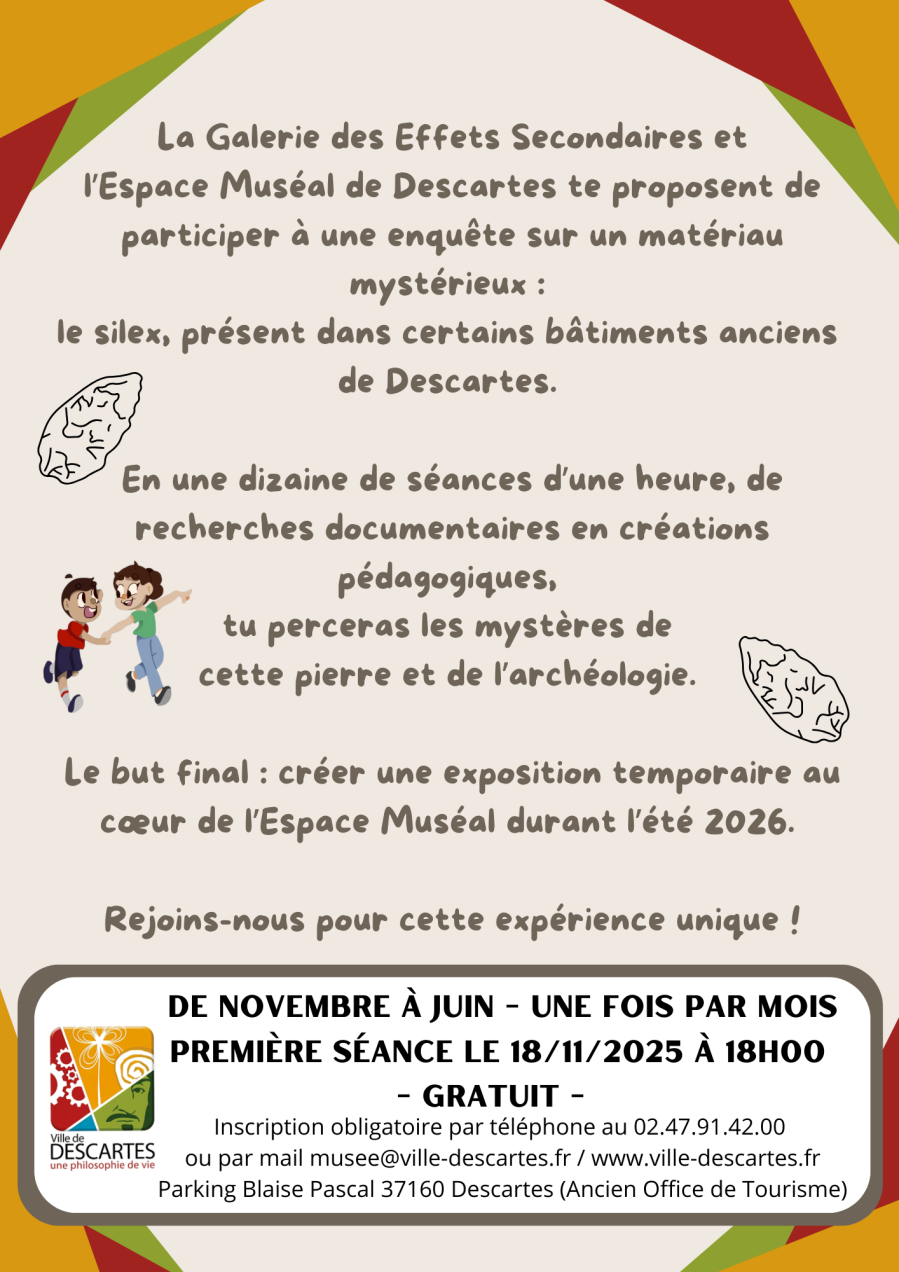 La Galerie des Effets Secondaires et l'Espace Muséal de Descartes te proposent de participer à une enquête sur un matériau mystérieux :
le silex, présent dans certains bâtiments anciens de Descartes.

En une dizaine de séances d'une heure, de recherches documentaires en créations pédagogiques,
tu perceras les mystères de cette pierre et de l'archéologie.

Le but final : créer une exposition temporaire au cœur de l'Espace Muséal durant l'été 2026.

Rejoins-nous pour cette expérience unique !

DE NOVEMBRE À JUIN - UNE FOIS PAR MOIS
PREMIÈRE SÉANCE LE 18/11/2025 À 18H00
- GRATUIT -
Inscription obligatoire par téléphone au 02.47.91.42.00
ou par mail musee@ville-descartes.fr / www.ville-descartes.fr
Parking Blaise Pascal 37160 Descartes (Ancien Office de Tourisme)

Ville de
DESCARTES
une philosophie de vie